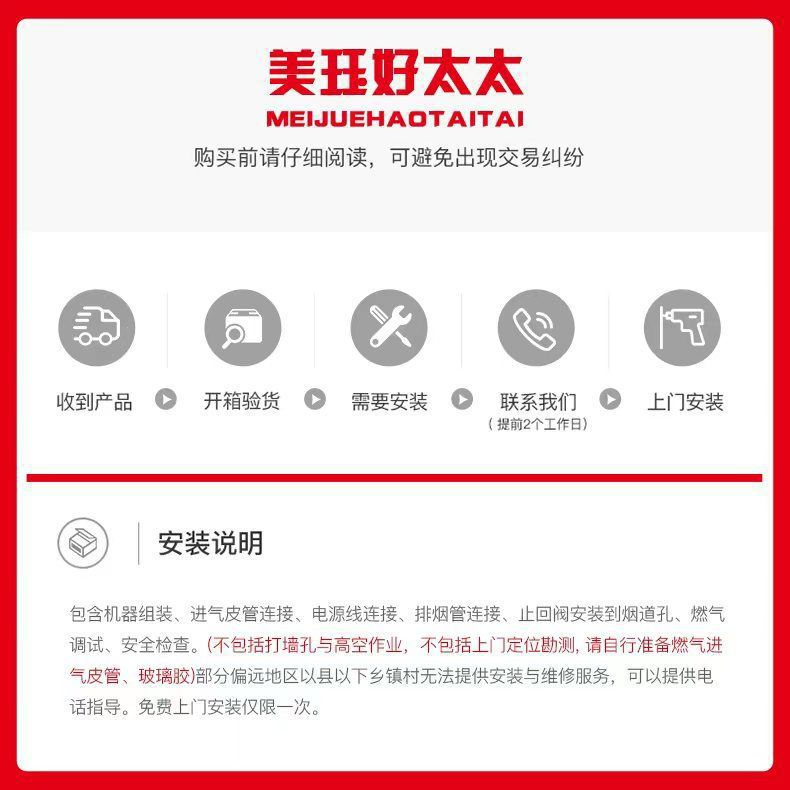 美珏好太太
MEIJUEHAOTAITAI

购买前请仔细阅读，可避免出现交易纠纷

收到产品

开箱验货

需要安装

联系我们
（提前2个工作日）

上门安装

安装说明

包含机器组装、进气皮管连接、电源线连接、排烟管连接、止回阀安装到烟道孔、燃气调试、安全检查。(不包括打墙孔与高空作业，不包括上门定位勘测，请自行准备燃气进气皮管、玻璃胶)部分偏远地区以县以下乡镇村无法提供安装与维修服务，可以提供电话指导。免费上门安装仅限一次。